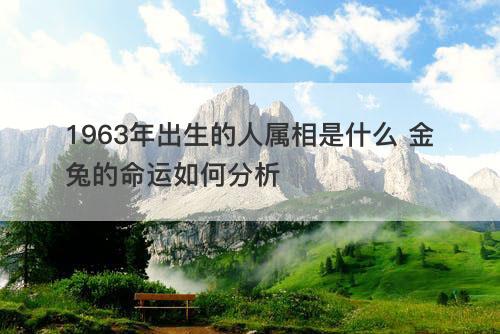 1963年出生的人属相是什么 金兔的命运如何分析